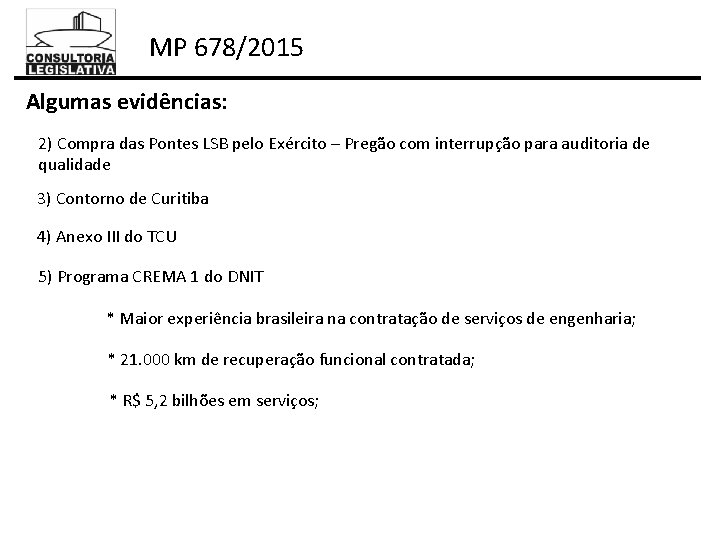 CONSULTORIA LEGISLATIVA

MP 678/2015

Algumas evidências:

2) Compra das Pontes LSB pelo Exército – Pregão com interrupção para auditoria de qualidade

3) Contorno de Curitiba

4) Anexo III do TCU

5) Programa CREMA 1 do DNIT

* Maior experiência brasileira na contratação de serviços de engenharia;

* 21.000 km de recuperação funcional contratada;

* R$ 5,2 bilhões em serviços;